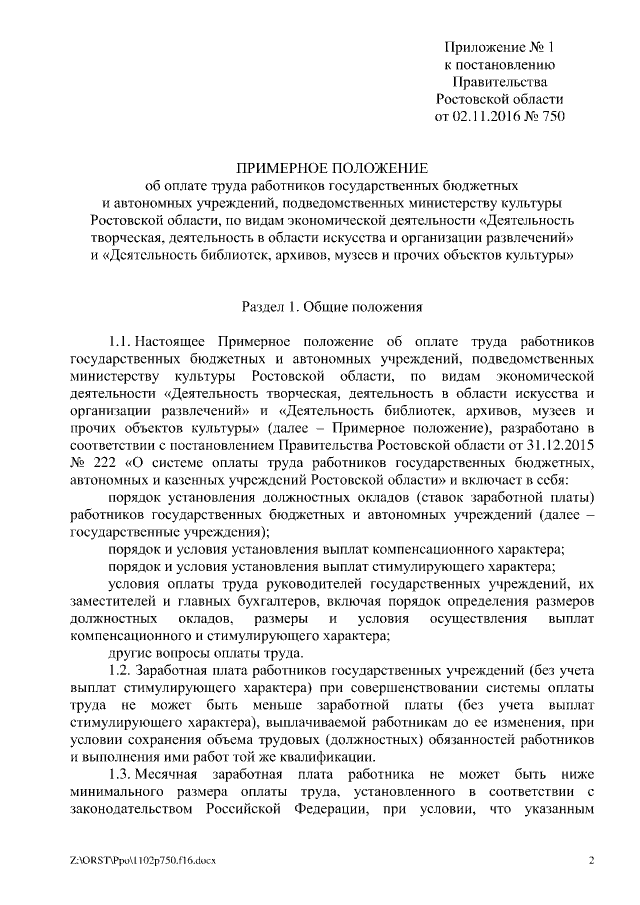 Приложение № 1
к постановлению
Правительства
Ростовской области
от 02.11.2016 № 750

ПРИМЕРНОЕ ПОЛОЖЕНИЕ
об оплате труда работников государственных бюджетных и автономных учреждений, подведомственных министерству культуры Ростовской области, по видам экономической деятельности «Деятельность творческая, деятельность в области искусства и организации развлечений» и «Деятельность библиотек, архивов, музеев и прочих объектов культуры»

Раздел 1. Общие положения

1.1. Настоящее Примерное положение об оплате труда работников государственных бюджетных и автономных учреждений, подведомственных министерству культуры Ростовской области, по видам экономической деятельности «Деятельность творческая, деятельность в области искусства и организации развлечений» и «Деятельность библиотек, архивов, музеев и прочих объектов культуры» (далее – Примерное положение), разработано в соответствии с постановлением Правительства Ростовской области от 31.12.2015 № 222 «О системе оплаты труда работников государственных бюджетных, автономных и казенных учреждений Ростовской области» и включает в себя:

порядок установления должностных окладов (ставок заработной платы) работников государственных бюджетных и автономных учреждений (далее – государственные учреждения);

порядок и условия установления выплат компенсационного характера;

порядок и условия установления выплат стимулирующего характера;

условия оплаты труда руководителей государственных учреждений, их заместителей и главных бухгалтеров, включая порядок определения размеров должностных окладов, размеры и условия осуществления выплат компенсационного и стимулирующего характера;

другие вопросы оплаты труда.

1.2. Заработная плата работников государственных учреждений (без учета выплат стимулирующего характера) при совершенствовании системы оплаты труда не может быть меньше заработной платы (без учета выплат стимулирующего характера), выплачиваемой работникам до ее изменения, при условии сохранения объема трудовых (должностных) обязанностей работников и выполнения ими работ той же квалификации.

1.3. Месячная заработная плата работника не может быть ниже минимального размера оплаты труда, установленного в соответствии с законодательством Российской Федерации, при условии, что указанным

Z:\ORST\Ppo\1102p750.f16.docx
2